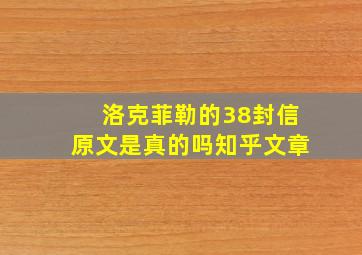 洛克菲勒的38封信
原文是真的吗知乎文章